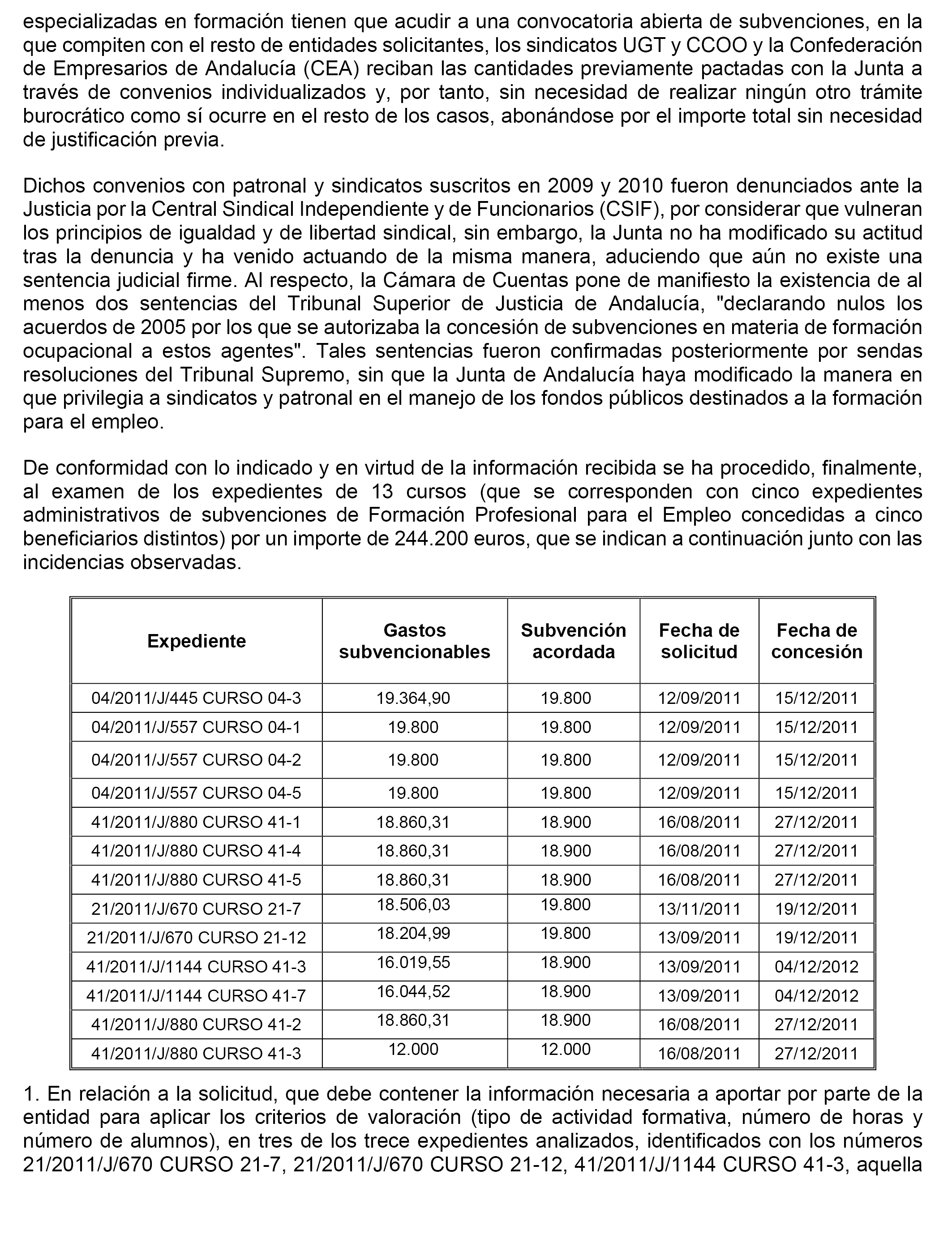 especializadas en formación tienen que acudir a una convocatoria abierta de subvenciones, en la que compiten con el resto de entidades solicitantes, los sindicatos UGT y CCOO y la Confederación de Empresarios de Andalucía (CEA) reciban las cantidades previamente pactadas con la Junta a través de convenios individualizados y, por tanto, sin necesidad de realizar ningún otro trámite burocrático como sí ocurre en el resto de los casos, abonándose por el importe total sin necesidad de justificación previa.

Dichos convenios con patronal y sindicatos suscritos en 2009 y 2010 fueron denunciados ante la Justicia por la Central Sindical Independiente y de Funcionarios (CSIF), por considerar que vulneran los principios de igualdad y de libertad sindical, sin embargo, la Junta no ha modificado su actitud tras la denuncia y ha venido actuando de la misma manera, aduciendo que aún no existe una sentencia judicial firme. Al respecto, la Cámara de Cuentas pone de manifiesto la existencia de al menos dos sentencias del Tribunal Superior de Justicia de Andalucía, "declarando nulos los acuerdos de 2005 por los que se autorizaba la concesión de subvenciones en materia de formación ocupacional a estos agentes". Tales sentencias fueron confirmadas posteriormente por sendas resoluciones del Tribunal Supremo, sin que la Junta de Andalucía haya modificado la manera en que privilegia a sindicatos y patronal en el manejo de los fondos públicos destinados a la formación para el empleo.

De conformidad con lo indicado y en virtud de la información recibida se ha procedido, finalmente, al examen de los expedientes de 13 cursos (que se corresponden con cinco expedientes administrativos de subvenciones de Formación Profesional para el Empleo concedidas a cinco beneficiarios distintos) por un importe de 244.200 euros, que se indican a continuación junto con las incidencias observadas.

| Expediente | Gastos subvencionables | Subvención acordada | Fecha de solicitud | Fecha de concesión |
|---|---|---|---|---|
| 04/2011/J/445 CURSO 04-3 | 19.364,90 | 19.800 | 12/09/2011 | 15/12/2011 |
| 04/2011/J/557 CURSO 04-1 | 19.800 | 19.800 | 12/09/2011 | 15/12/2011 |
| 04/2011/J/557 CURSO 04-2 | 19.800 | 19.800 | 12/09/2011 | 15/12/2011 |
| 04/2011/J/557 CURSO 04-5 | 19.800 | 19.800 | 12/09/2011 | 15/12/2011 |
| 41/2011/J/880 CURSO 41-1 | 18.860,31 | 18.900 | 16/08/2011 | 27/12/2011 |
| 41/2011/J/880 CURSO 41-4 | 18.860,31 | 18.900 | 16/08/2011 | 27/12/2011 |
| 41/2011/J/880 CURSO 41-5 | 18.860,31 | 18.900 | 16/08/2011 | 27/12/2011 |
| 21/2011/J/670 CURSO 21-7 | 18.506,03 | 19.800 | 13/11/2011 | 19/12/2011 |
| 21/2011/J/670 CURSO 21-12 | 18.204,99 | 19.800 | 13/09/2011 | 19/12/2011 |
| 41/2011/J/1144 CURSO 41-3 | 16.019,55 | 18.900 | 13/09/2011 | 04/12/2012 |
| 41/2011/J/1144 CURSO 41-7 | 16.044,52 | 18.900 | 13/09/2011 | 04/12/2012 |
| 41/2011/J/880 CURSO 41-2 | 18.860,31 | 18.900 | 16/08/2011 | 27/12/2011 |
| 41/2011/J/880 CURSO 41-3 | 12.000 | 12.000 | 16/08/2011 | 27/12/2011 |

1. En relación a la solicitud, que debe contener la información necesaria a aportar por parte de la entidad para aplicar los criterios de valoración (tipo de actividad formativa, número de horas y número de alumnos), en tres de los trece expedientes analizados, identificados con los números 21/2011/J/670 CURSO 21-7, 21/2011/J/670 CURSO 21-12, 41/2011/J/1144 CURSO 41-3, aquella